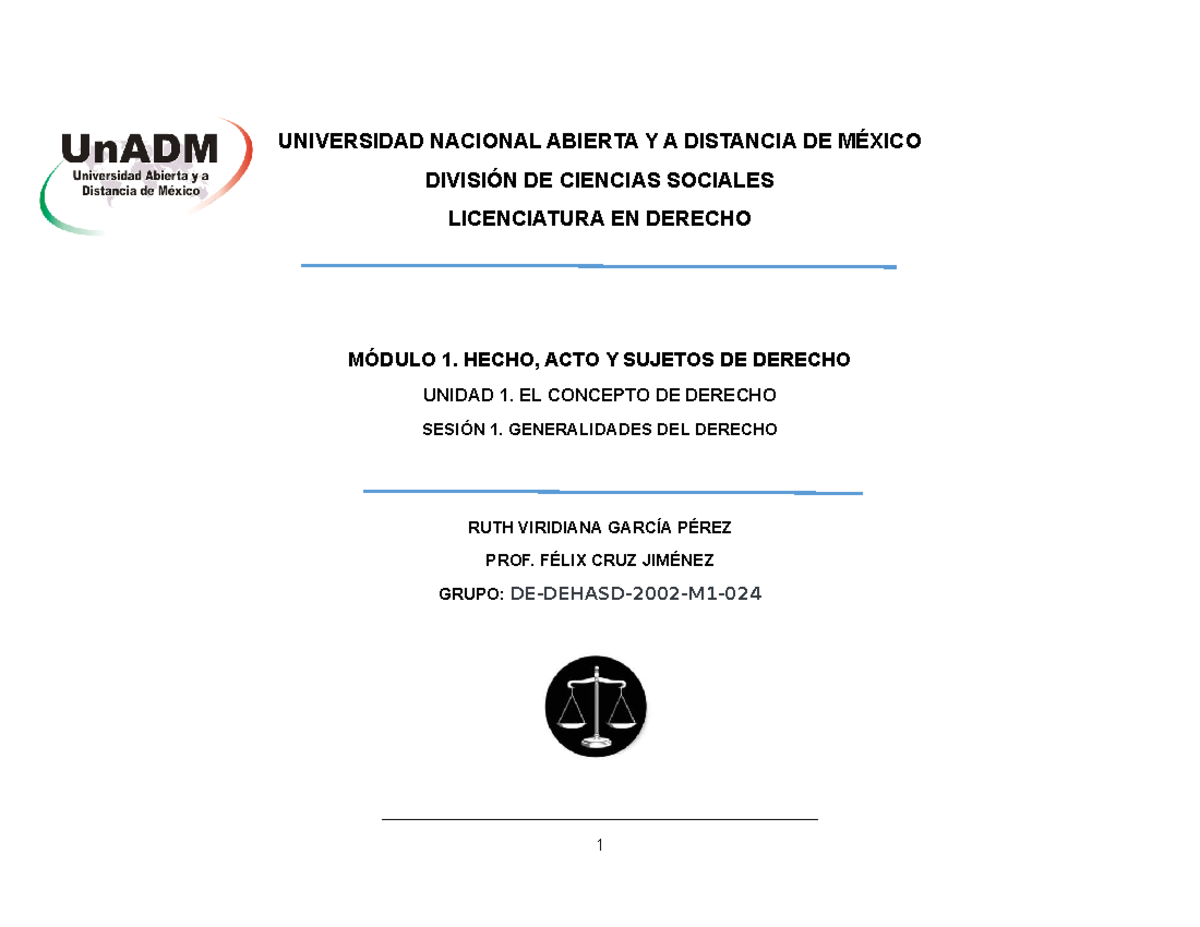 UnADM
Universidad Abierta y a Distancia de México

UNIVERSIDAD NACIONAL ABIERTA Y A DISTANCIA DE MÉXICO

DIVISIÓN DE CIENCIAS SOCIALES

LICENCIATURA EN DERECHO

MÓDULO 1. HECHO, ACTO Y SUJETOS DE DERECHO

UNIDAD 1. EL CONCEPTO DE DERECHO

SESIÓN 1. GENERALIDADES DEL DERECHO

RUTH VIRIDIANA GARCÍA PÉREZ

PROF. FÉLIX CRUZ JIMÉNEZ

GRUPO: DE-DEHASD-2002-M1-024

1